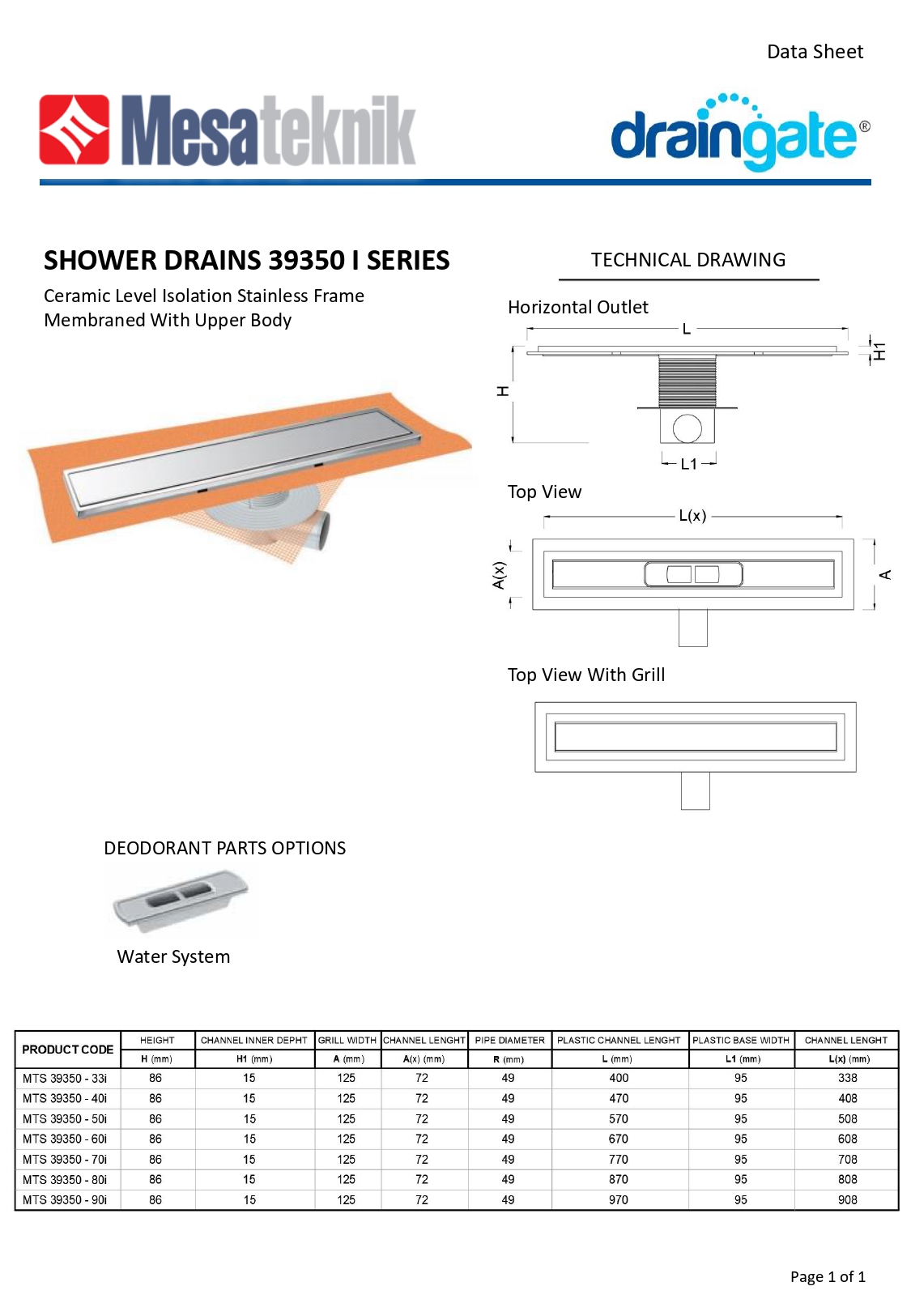 Data Sheet

Mesateknik

draingate®

SHOWER DRAINS 39350 I SERIES

Ceramic Level Isolation Stainless Frame Membraned With Upper Body

TECHNICAL DRAWING

Horizontal Outlet

L

H1

H

L1

Top View

L(x)

A(x)

A

Top View With Grill

DEODORANT PARTS OPTIONS

Water System

| PRODUCT CODE | HEIGHT | CHANNEL INNER DEPHT | GRILL WIDTH | CHANNEL LENGHT | PIPE DIAMETER | PLASTIC CHANNEL LENGHT | PLASTIC BASE WIDTH | CHANNEL LENGHT |
|---|---|---|---|---|---|---|---|---|
| | H (mm) | H1 (mm) | A (mm) | A(x) (mm) | R (mm) | L (mm) | L1 (mm) | L(x) (mm) |
| MTS 39350 - 33i | 86 | 15 | 125 | 72 | 49 | 400 | 95 | 338 |
| MTS 39350 - 40i | 86 | 15 | 125 | 72 | 49 | 470 | 95 | 408 |
| MTS 39350 - 50i | 86 | 15 | 125 | 72 | 49 | 570 | 95 | 508 |
| MTS 39350 - 60i | 86 | 15 | 125 | 72 | 49 | 670 | 95 | 608 |
| MTS 39350 - 70i | 86 | 15 | 125 | 72 | 49 | 770 | 95 | 708 |
| MTS 39350 - 80i | 86 | 15 | 125 | 72 | 49 | 870 | 95 | 808 |
| MTS 39350 - 90i | 86 | 15 | 125 | 72 | 49 | 970 | 95 | 908 |

Page 1 of 1